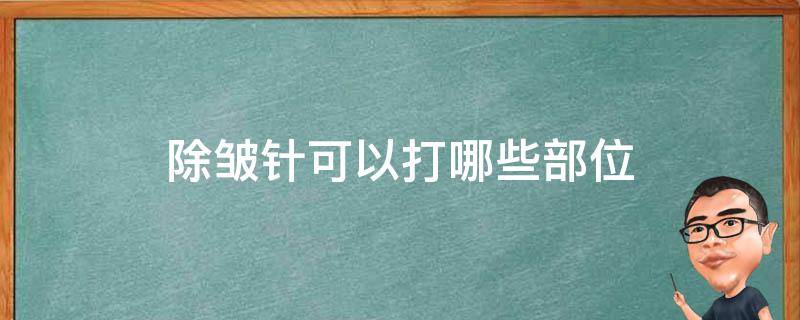 除皱针可以打哪些部位